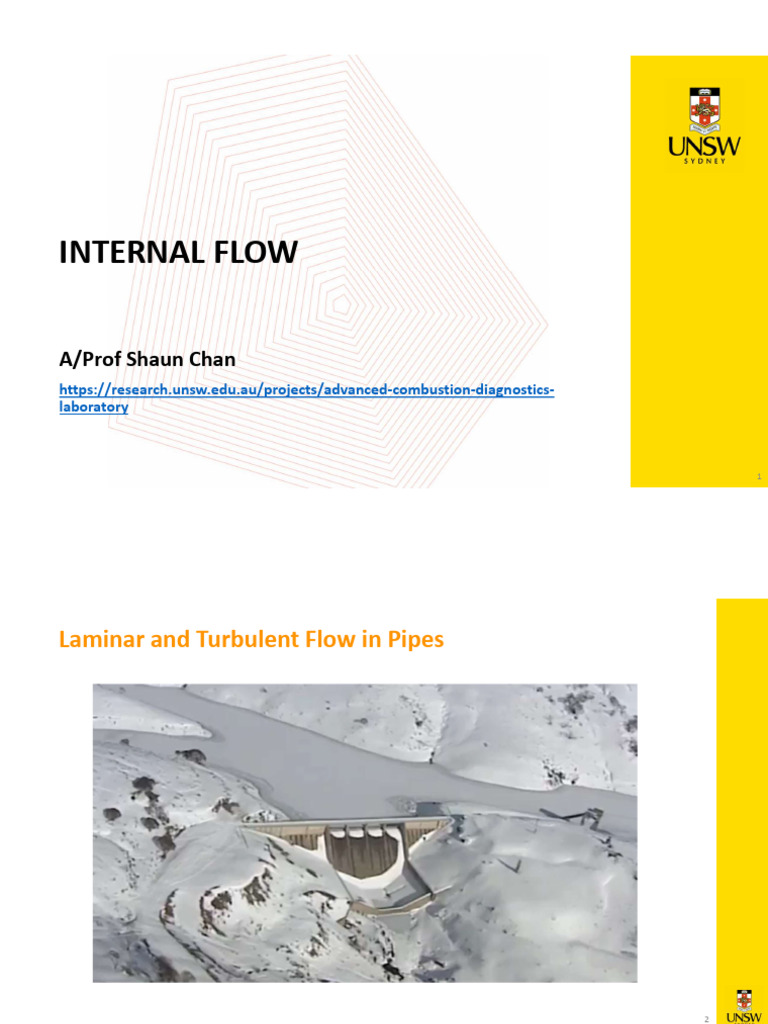 UNSW
SYDNEY

INTERNAL FLOW

A/Prof Shaun Chan

https://research.unsw.edu.au/projects/advanced-combustion-diagnostics-laboratory

1

Laminar and Turbulent Flow in Pipes

2

UNSW